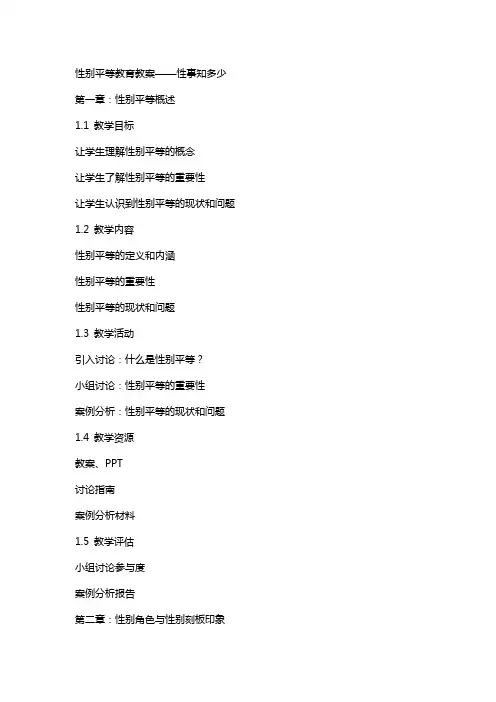 性别平等教育教案——性事知多少

第一章：性别平等概述

1.1 教学目标

让学生理解性别平等的概念

让学生了解性别平等的重要性

让学生认识到性别平等的现状和问题

1.2 教学内容

性别平等的定义和内涵

性别平等的重要性

性别平等的现状和问题

1.3 教学活动

引入讨论：什么是性别平等？

小组讨论：性别平等的重要性

案例分析：性别平等的现状和问题

1.4 教学资源

教案、PPT

讨论指南

案例分析材料

1.5 教学评估

小组讨论参与度

案例分析报告

第二章：性别角色与性别刻板印象